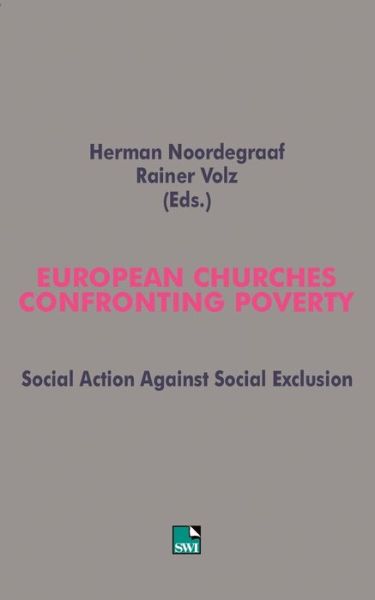 Herman Noordegraaf
Rainer Volz
(Eds.)

EUROPEAN CHURCHES
CONFRONTING POVERTY

Social Action Against Social Exclusion

SWI